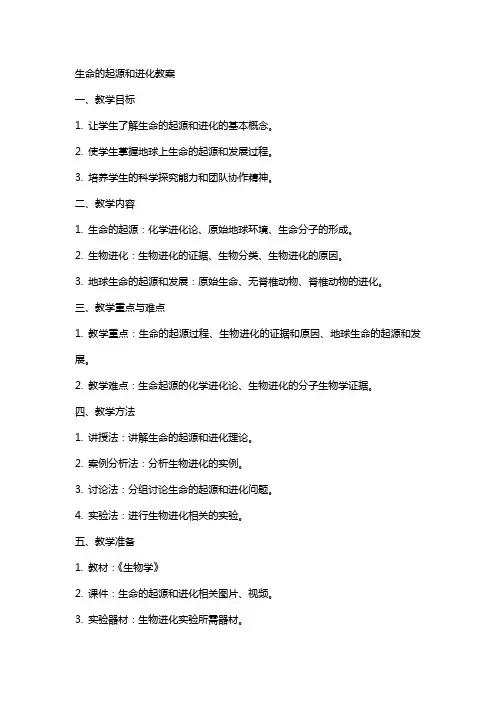 生命的起源和进化教案

一、教学目标

1. 让学生了解生命的起源和进化的基本概念。

2. 使学生掌握地球上生命的起源和发展过程。

3. 培养学生的科学探究能力和团队协作精神。

二、教学内容

1. 生命的起源：化学进化论、原始地球环境、生命分子的形成。

2. 生物进化：生物进化的证据、生物分类、生物进化的原因。

3. 地球生命的起源和发展：原始生命、无脊椎动物、脊椎动物的进化。

三、教学重点与难点

1. 教学重点：生命的起源过程、生物进化的证据和原因、地球生命的起源和发展。

2. 教学难点：生命起源的化学进化论、生物进化的分子生物学证据。

四、教学方法

1. 讲授法：讲解生命的起源和进化理论。

2. 案例分析法：分析生物进化的实例。

3. 讨论法：分组讨论生命的起源和进化问题。

4. 实验法：进行生物进化相关的实验。

五、教学准备

1. 教材：《生物学》

2. 课件：生命的起源和进化相关图片、视频。

3. 实验器材：生物进化实验所需器材。